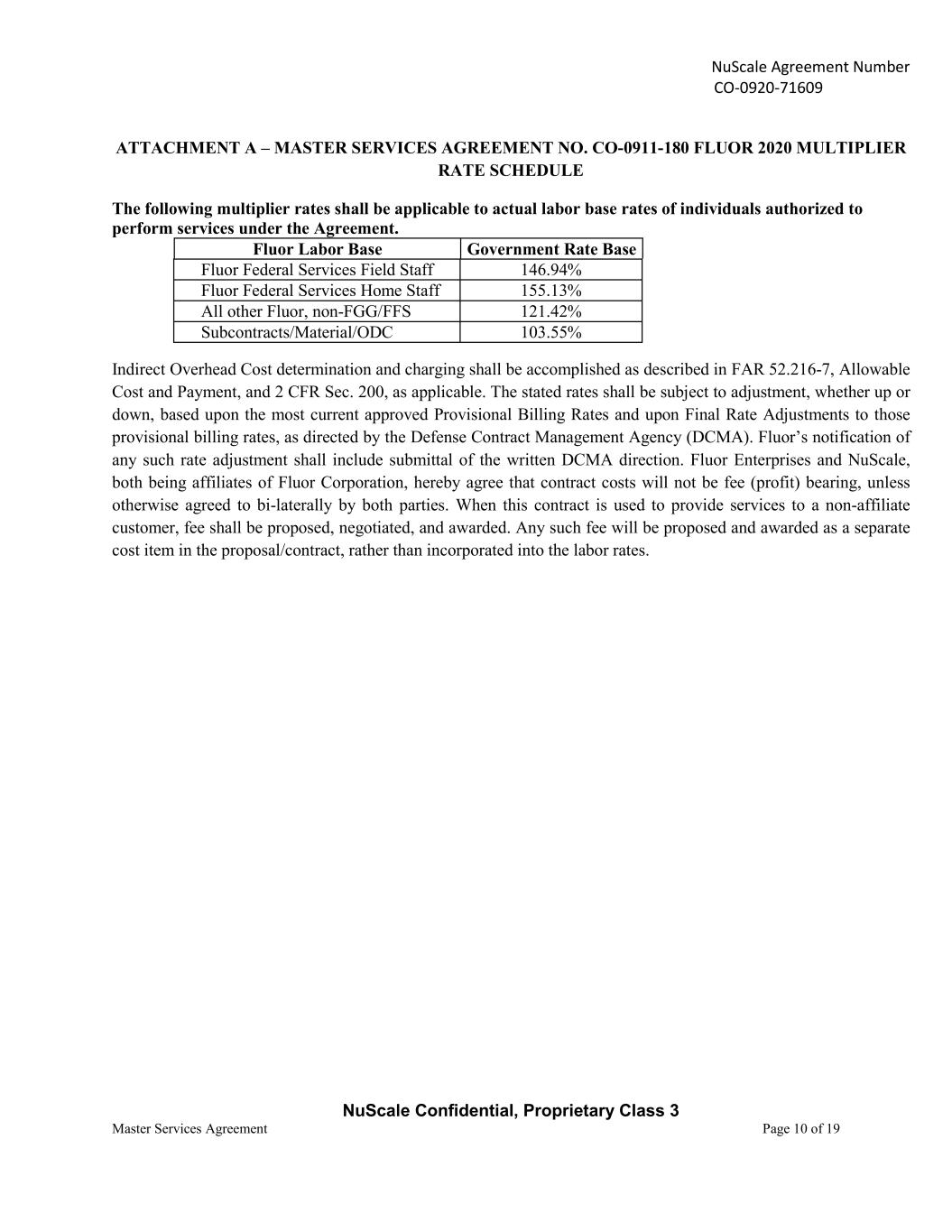 NuScale Agreement Number
CO-0920-71609

ATTACHMENT A – MASTER SERVICES AGREEMENT NO. CO-0911-180 FLUOR 2020 MULTIPLIER RATE SCHEDULE

The following multiplier rates shall be applicable to actual labor base rates of individuals authorized to perform services under the Agreement.

| Fluor Labor Base | Government Rate Base |
|---|---|
| Fluor Federal Services Field Staff | 146.94% |
| Fluor Federal Services Home Staff | 155.13% |
| All other Fluor, non-FGG/FFS | 121.42% |
| Subcontracts/Material/ODC | 103.55% |

Indirect Overhead Cost determination and charging shall be accomplished as described in FAR 52.216-7, Allowable Cost and Payment, and 2 CFR Sec. 200, as applicable. The stated rates shall be subject to adjustment, whether up or down, based upon the most current approved Provisional Billing Rates and upon Final Rate Adjustments to those provisional billing rates, as directed by the Defense Contract Management Agency (DCMA). Fluor's notification of any such rate adjustment shall include submittal of the written DCMA direction. Fluor Enterprises and NuScale, both being affiliates of Fluor Corporation, hereby agree that contract costs will not be fee (profit) bearing, unless otherwise agreed to bi-laterally by both parties. When this contract is used to provide services to a non-affiliate customer, fee shall be proposed, negotiated, and awarded. Any such fee will be proposed and awarded as a separate cost item in the proposal/contract, rather than incorporated into the labor rates.

NuScale Confidential, Proprietary Class 3
Master Services Agreement
Page 10 of 19